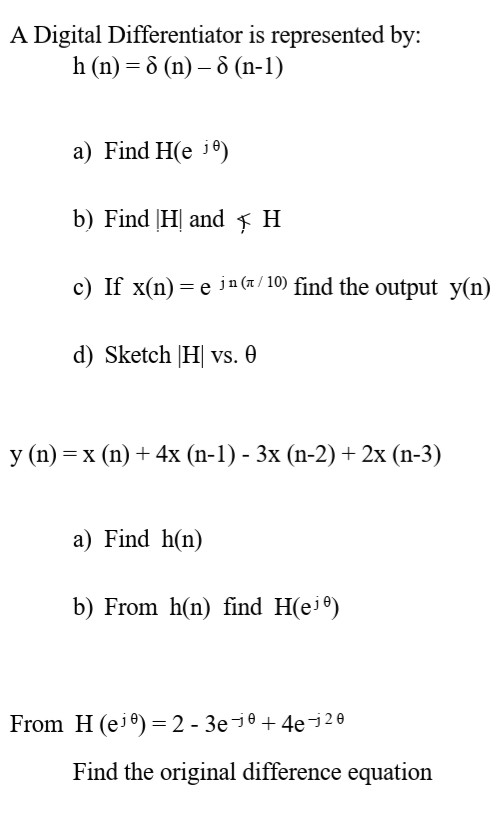 A Digital Differentiator is represented by:
$h(n) = \delta(n) - \delta(n-1)$

a) Find $H(e^{j\theta})$

b) Find $|H|$ and $\measuredangle H$

c) If $x(n) = e^{jn(\pi/10)}$ find the output $y(n)$

d) Sketch $|H|$ vs. $\theta$

$y(n) = x(n) + 4x(n-1) - 3x(n-2) + 2x(n-3)$

a) Find $h(n)$

b) From $h(n)$ find $H(e^{j\theta})$

From $H(e^{j\theta}) = 2 - 3e^{-j\theta} + 4e^{-j2\theta}$

Find the original difference equation